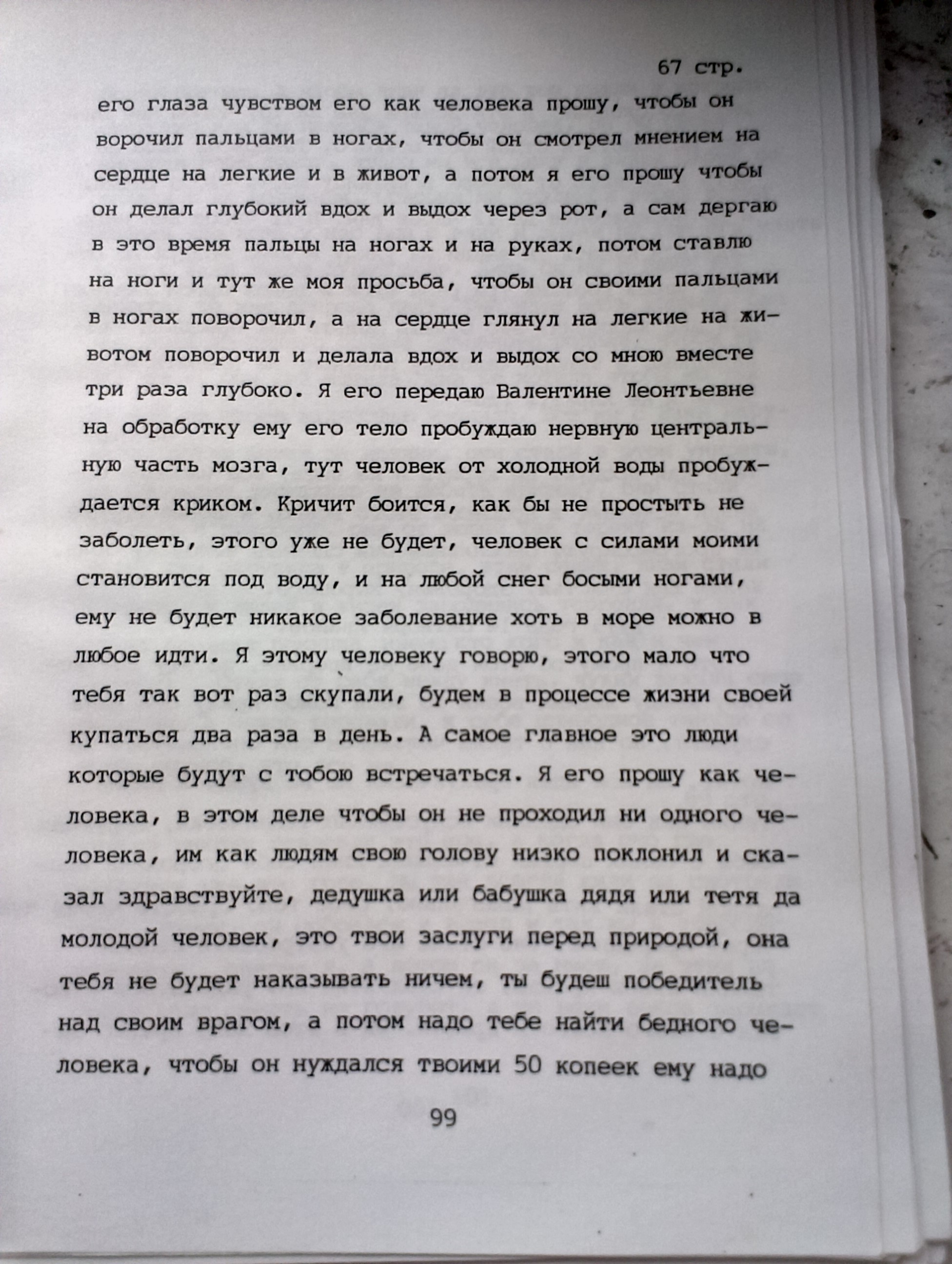 67 стр.

его глаза чувством его как человека прошу, чтобы он ворочил пальцами в ногах, чтобы он смотрел мнением на сердце на легкие и в живот, а потом я его прошу чтобы он делал глубокий вдох и выдох через рот, а сам дергаю в это время пальцы на ногах и на руках, потом ставлю на ноги и тут же моя просьба, чтобы он своими пальцами в ногах поворочил, а на сердце глянул на легкие на животом поворочил и делала вдох и выдох со мною вместе три раза глубоко. Я его передаю Валентине Леонтьевне на обработку ему его тело пробуждаю нервную центральную часть мозга, тут человек от холодной воды пробуждается криком. Кричит боится, как бы не простыть не заболеть, этого уже не будет, человек с силами моими становится под воду, и на любой снег босыми ногами, ему не будет никакое заболевание хоть в море можно в любое идти. Я этому человеку говорю, этого мало что тебя так вот раз скупали, будем в процессе жизни своей купаться два раза в день. А самое главное это люди которые будут с тобою встречаться. Я его прошу как человека, в этом деле чтобы он не проходил ни одного человека, им как людям свою голову низко поклонил и сказал здравствуйте, дедушка или бабушка дядя или тетя да молодой человек, это твои заслуги перед природой, она тебя не будет наказывать ничем, ты будеш победитель над своим врагом, а потом надо тебе найти бедного человека, чтобы он нуждался твоими 50 копеек ему надо

99